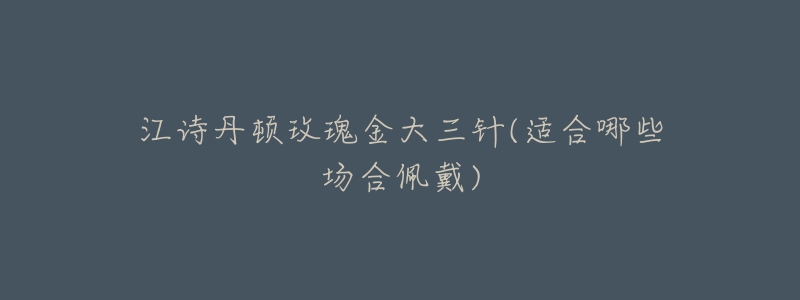 江诗丹顿玫瑰金大三针(适合哪些场合佩戴)